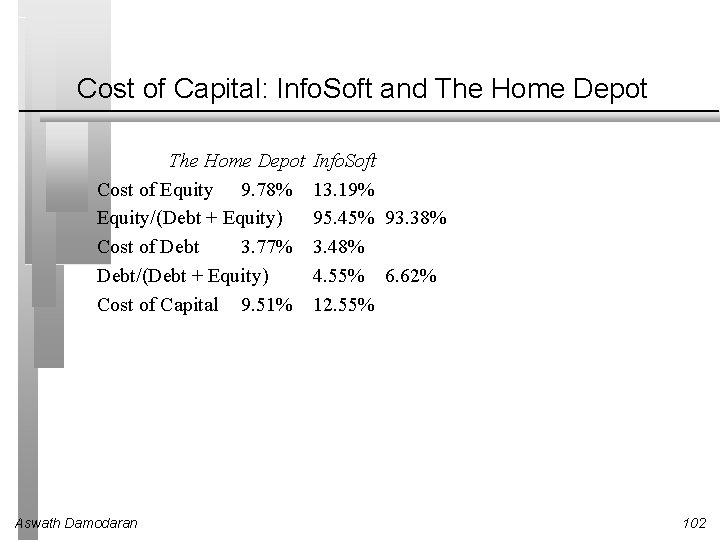 Cost of Capital: InfoSoft and The Home Depot

| | The Home Depot | InfoSoft |
|---|---|---|
| Cost of Equity | 9.78% | 13.19% |
| Equity/(Debt + Equity) | 95.45% | 93.38% |
| Cost of Debt | 3.77% | 3.48% |
| Debt/(Debt + Equity) | 4.55% | 6.62% |
| Cost of Capital | 9.51% | 12.55% |

Aswath Damodaran

102